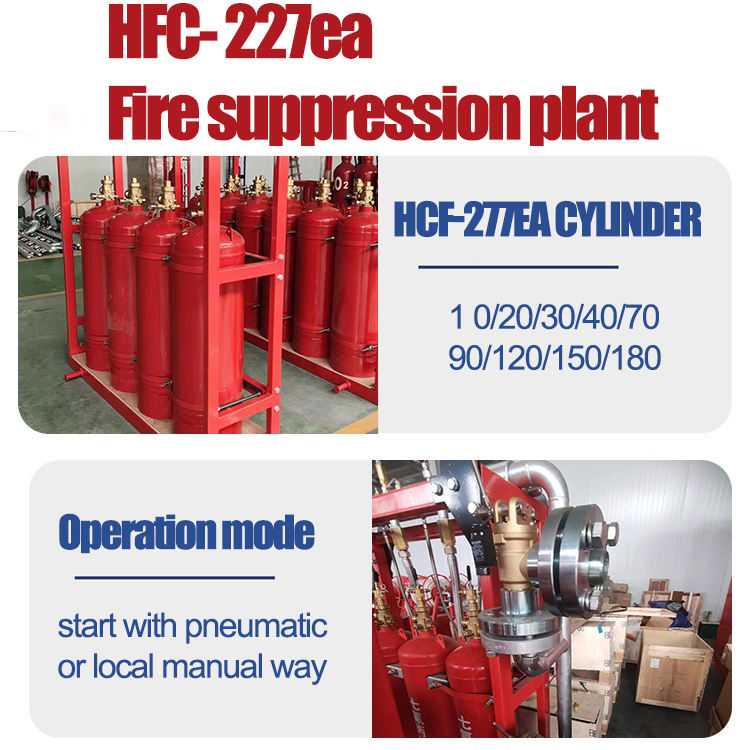 HFC- 227ea
Fire suppression plant

HCF-277EA CYLINDER

1 0/20/30/40/70
90/120/150/180

Operation mode

start with pneumatic or local manual way